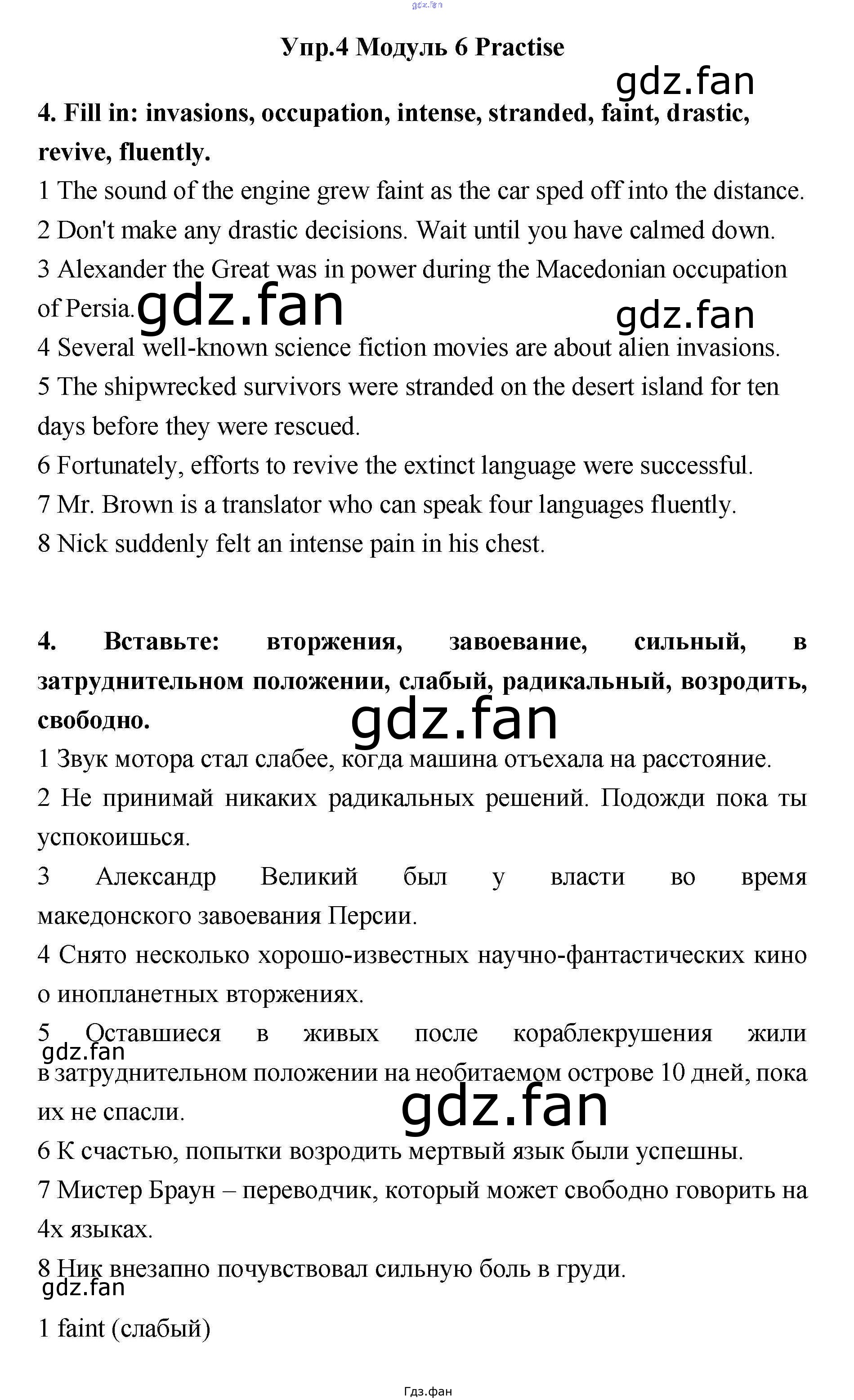 gdz.fan

Упр.4 Модуль 6 Practise

gdz.fan

4. Fill in: invasions, occupation, intense, stranded, faint, drastic, revive, fluently.

1 The sound of the engine grew faint as the car sped off into the distance.

2 Don't make any drastic decisions. Wait until you have calmed down.

3 Alexander the Great was in power during the Macedonian occupation of Persia.

gdz.fan gdz.fan

4 Several well-known science fiction movies are about alien invasions.

5 The shipwrecked survivors were stranded on the desert island for ten days before they were rescued.

6 Fortunately, efforts to revive the extinct language were successful.

7 Mr. Brown is a translator who can speak four languages fluently.

8 Nick suddenly felt an intense pain in his chest.

4. Вставьте: вторжения, завоевание, сильный, в затруднительном положении, слабый, радикальный, возродить, свободно.

gdz.fan

1 Звук мотора стал слабее, когда машина отъехала на расстояние.

2 Не принимай никаких радикальных решений. Подожди пока ты успокоишься.

3 Александр Великий был у власти во время македонского завоевания Персии.

4 Снято несколько хорошо-известных научно-фантастических кино о инопланетных вторжениях.

5 Оставшиеся в живых после кораблекрушения жили в затруднительном положении на необитаемом острове 10 дней, пока их не спасли.

gdz.fan gdz.fan

6 К счастью, попытки возродить мертвый язык были успешны.

7 Мистер Браун – переводчик, который может свободно говорить на 4х языках.

8 Ник внезапно почувствовал сильную боль в груди.

gdz.fan

1 faint (слабый)

Гдз.фан